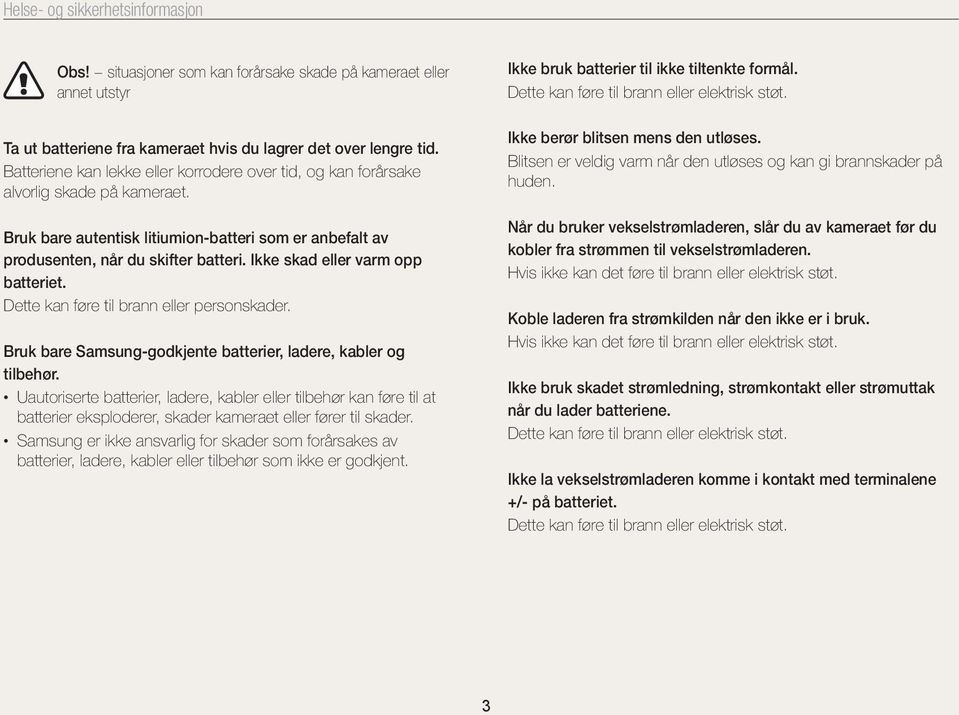 Helse- og sikkerhetsinformasjon

Obs! – situasjoner som kan forårsake skade på kameraet eller annet utstyr

Ta ut batteriene fra kameraet hvis du lagrer det over lengre tid.
Batteriene kan lekke eller korrodere over tid, og kan forårsake alvorlig skade på kameraet.

Bruk bare autentisk litiumion-batteri som er anbefalt av produsenten, når du skifter batteri. Ikke skad eller varm opp batteriet.
Dette kan føre til brann eller personskader.

Bruk bare Samsung-godkjente batterier, ladere, kabler og tilbehør.
• Uautoriserte batterier, ladere, kabler eller tilbehør kan føre til at batterier eksploderer, skader kameraet eller fører til skader.
• Samsung er ikke ansvarlig for skader som forårsakes av batterier, ladere, kabler eller tilbehør som ikke er godkjent.

Ikke bruk batterier til ikke tiltenkte formål.
Dette kan føre til brann eller elektrisk støt.

Ikke berør blitsen mens den utløses.
Blitsen er veldig varm når den utløses og kan gi brannskader på huden.

Når du bruker vekselstrømladeren, slår du av kameraet før du kobler fra strømmen til vekselstrømladeren.
Hvis ikke kan det føre til brann eller elektrisk støt.

Koble laderen fra strømkilden når den ikke er i bruk.
Hvis ikke kan det føre til brann eller elektrisk støt.

Ikke bruk skadet strømledning, strømkontakt eller strømuttak når du lader batteriene.
Dette kan føre til brann eller elektrisk støt.

Ikke la vekselstrømladeren komme i kontakt med terminalene +/- på batteriet.
Dette kan føre til brann eller elektrisk støt.

3